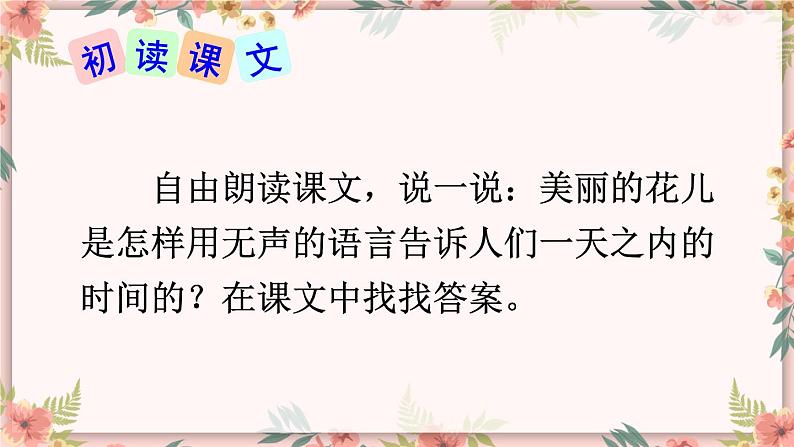 初读课文

自由朗读课文，说一说：美丽的花儿是怎样用无声的语言告诉人们一天之内的时间的？在课文中找找答案。